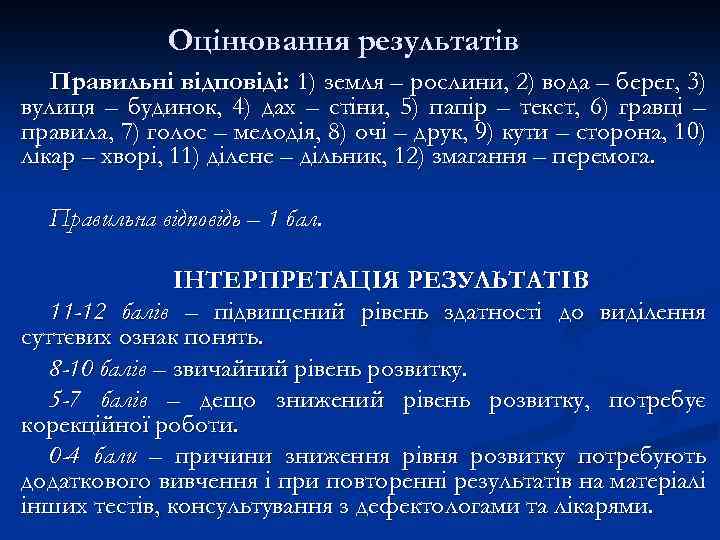 Оцінювання результатів

Правильні відповіді: 1) земля – рослини, 2) вода – берег, 3) вулиця – будинок, 4) дах – стіни, 5) папір – текст, 6) гравці – правила, 7) голос – мелодія, 8) очі – друк, 9) кути – сторона, 10) лікар – хворі, 11) ділене – дільник, 12) змагання – перемога.

Правильна відповідь – 1 бал.

ІНТЕРПРЕТАЦІЯ РЕЗУЛЬТАТІВ

11-12 балів – підвищений рівень здатності до виділення суттєвих ознак понять.

8-10 балів – звичайний рівень розвитку.

5-7 балів – дещо знижений рівень розвитку, потребує корекційної роботи.

0-4 бали – причини зниження рівня розвитку потребують додаткового вивчення і при повторенні результатів на матеріалі інших тестів, консультування з дефектологами та лікарями.